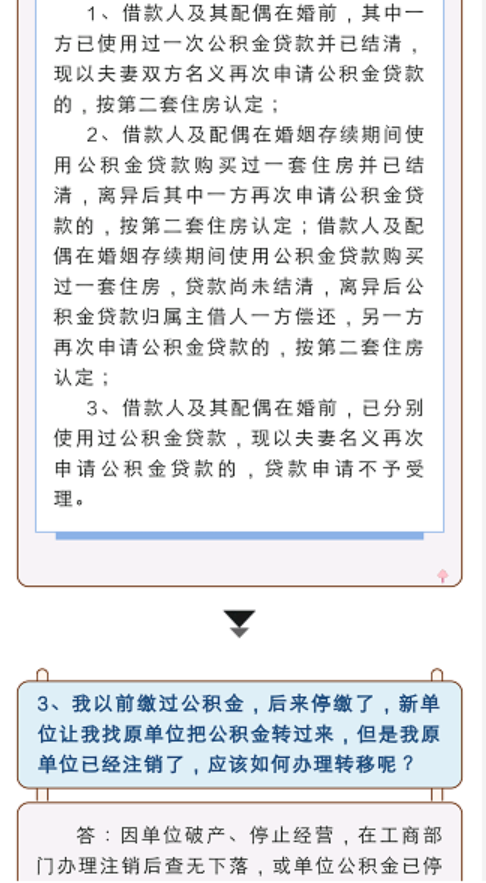 1、借款人及其配偶在婚前，其中一方已使用过一次公积金贷款并已结清，现以夫妻双方名义再次申请公积金贷款的，按第二套住房认定；

2、借款人及配偶在婚姻存续期间使用公积金贷款购买过一套住房并已结清，离异后其中一方再次申请公积金贷款的，按第二套住房认定；借款人及配偶在婚姻存续期间使用公积金贷款购买过一套住房，贷款尚未结清，离异后公积金贷款归属主借人一方偿还，另一方再次申请公积金贷款的，按第二套住房认定；

3、借款人及其配偶在婚前，已分别使用过公积金贷款，现以夫妻名义再次申请公积金贷款的，贷款申请不予受理。

3、我以前缴过公积金，后来停缴了，新单位让我找原单位把公积金转过来，但是我原单位已经注销了，应该如何办理转移呢？

答：因单位破产、停止经营，在工商部门办理注销后查无下落，或单位公积金已停